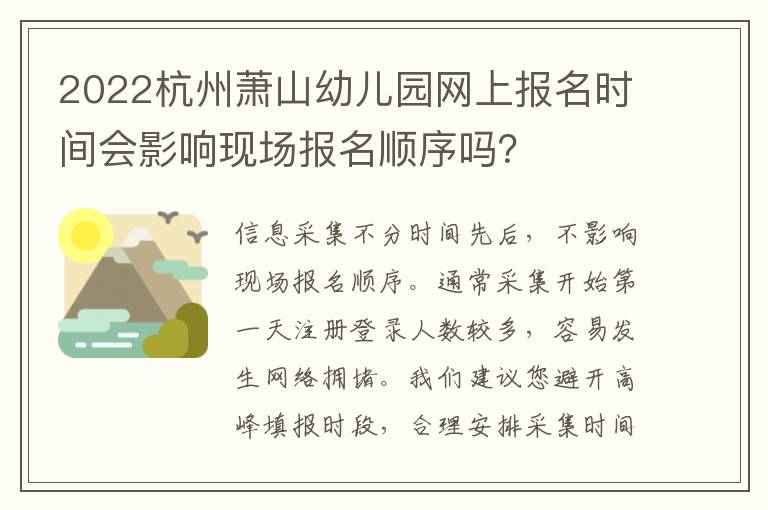 2022杭州萧山幼儿园网上报名时间会影响现场报名顺序吗?

信息采集不分时间先后，不影响现场报名顺序。通常采集开始第一天注册登录人数较多，容易发生网络拥堵。我们建议您避开高峰填报时段，合理安排采集时间